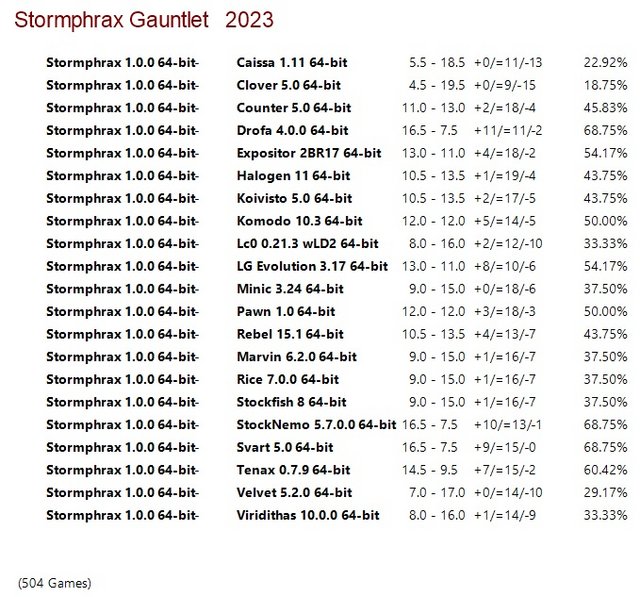 Stormphrax Gauntlet 2023

| | | | | |
|---|---|---|---|---|
| Stormphrax 1.0.0 64-bit- | Caissa 1.11 64-bit | 5.5 - 18.5 | +0/=11/-13 | 22.92% |
| Stormphrax 1.0.0 64-bit- | Clover 5.0 64-bit | 4.5 - 19.5 | +0/=9/-15 | 18.75% |
| Stormphrax 1.0.0 64-bit- | Counter 5.0 64-bit | 11.0 - 13.0 | +2/=18/-4 | 45.83% |
| Stormphrax 1.0.0 64-bit- | Drofa 4.0.0 64-bit | 16.5 - 7.5 | +11/=11/-2 | 68.75% |
| Stormphrax 1.0.0 64-bit- | Expositor 2BR17 64-bit | 13.0 - 11.0 | +4/=18/-2 | 54.17% |
| Stormphrax 1.0.0 64-bit- | Halogen 11 64-bit | 10.5 - 13.5 | +1/=19/-4 | 43.75% |
| Stormphrax 1.0.0 64-bit- | Koivisto 5.0 64-bit | 10.5 - 13.5 | +2/=17/-5 | 43.75% |
| Stormphrax 1.0.0 64-bit- | Komodo 10.3 64-bit | 12.0 - 12.0 | +5/=14/-5 | 50.00% |
| Stormphrax 1.0.0 64-bit- | Lc0 0.21.3 wLD2 64-bit | 8.0 - 16.0 | +2/=12/-10 | 33.33% |
| Stormphrax 1.0.0 64-bit- | LG Evolution 3.17 64-bit | 13.0 - 11.0 | +8/=10/-6 | 54.17% |
| Stormphrax 1.0.0 64-bit- | Minic 3.24 64-bit | 9.0 - 15.0 | +0/=18/-6 | 37.50% |
| Stormphrax 1.0.0 64-bit- | Pawn 1.0 64-bit | 12.0 - 12.0 | +3/=18/-3 | 50.00% |
| Stormphrax 1.0.0 64-bit- | Rebel 15.1 64-bit | 10.5 - 13.5 | +4/=13/-7 | 43.75% |
| Stormphrax 1.0.0 64-bit- | Marvin 6.2.0 64-bit | 9.0 - 15.0 | +1/=16/-7 | 37.50% |
| Stormphrax 1.0.0 64-bit- | Rice 7.0.0 64-bit | 9.0 - 15.0 | +1/=16/-7 | 37.50% |
| Stormphrax 1.0.0 64-bit- | Stockfish 8 64-bit | 9.0 - 15.0 | +1/=16/-7 | 37.50% |
| Stormphrax 1.0.0 64-bit- | StockNemo 5.7.0.0 64-bit | 16.5 - 7.5 | +10/=13/-1 | 68.75% |
| Stormphrax 1.0.0 64-bit- | Svart 5.0 64-bit | 16.5 - 7.5 | +9/=15/-0 | 68.75% |
| Stormphrax 1.0.0 64-bit- | Tenax 0.7.9 64-bit | 14.5 - 9.5 | +7/=15/-2 | 60.42% |
| Stormphrax 1.0.0 64-bit- | Velvet 5.2.0 64-bit | 7.0 - 17.0 | +0/=14/-10 | 29.17% |
| Stormphrax 1.0.0 64-bit- | Viridithas 10.0.0 64-bit | 8.0 - 16.0 | +1/=14/-9 | 33.33% |

(504 Games)